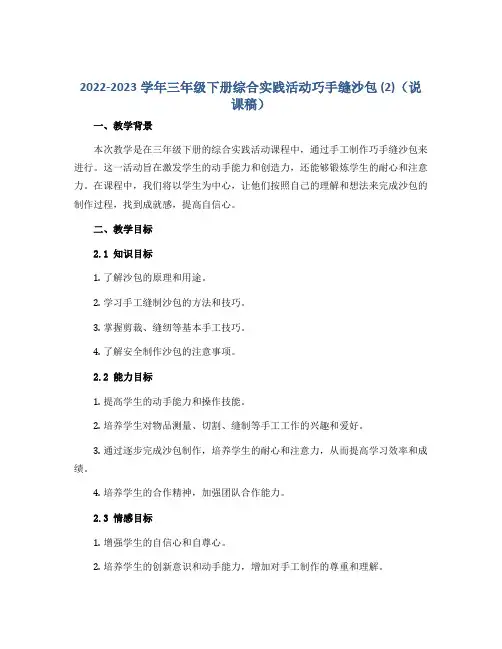 2022-2023 学年三年级下册综合实践活动巧手缝沙包 (2)（说课稿）

一、教学背景

本次教学是在三年级下册的综合实践活动课程中，通过手工制作巧手缝沙包来进行。这一活动旨在激发学生的动手能力和创造力，还能够锻炼学生的耐心和注意力。在课程中，我们将以学生为中心，让他们按照自己的理解和想法来完成沙包的制作过程，找到成就感，提高自信心。

二、教学目标

2.1 知识目标

1. 了解沙包的原理和用途。

2. 学习手工缝制沙包的方法和技巧。

3. 掌握剪裁、缝纫等基本手工技巧。

4. 了解安全制作沙包的注意事项。

2.2 能力目标

1. 提高学生的动手能力和操作技能。

2. 培养学生对物品测量、切割、缝制等手工工作的兴趣和爱好。

3. 通过逐步完成沙包制作，培养学生的耐心和注意力，从而提高学习效率和成绩。

4. 培养学生的合作精神，加强团队合作能力。

2.3 情感目标

1. 增强学生的自信心和自尊心。

2. 培养学生的创新意识和动手能力，增加对手工制作的尊重和理解。